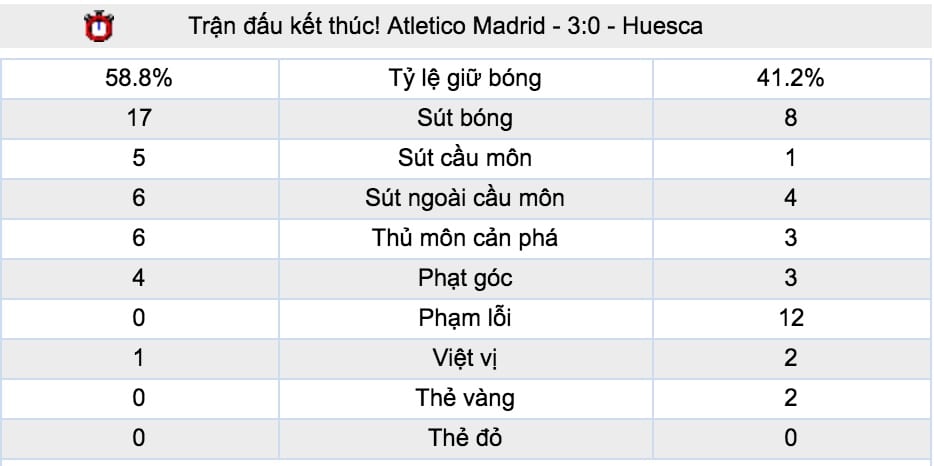 Trận đấu kết thúc! Atletico Madrid - 3:0 - Huesca

| 58.8% | Tỷ lệ giữ bóng | 41.2% |
|---|---|---|
| 17 | Sút bóng | 8 |
| 5 | Sút cầu môn | 1 |
| 6 | Sút ngoài cầu môn | 4 |
| 6 | Thủ môn cản phá | 3 |
| 4 | Phạt góc | 3 |
| 0 | Phạm lỗi | 12 |
| 1 | Việt vị | 2 |
| 0 | Thẻ vàng | 2 |
| 0 | Thẻ đỏ | 0 |